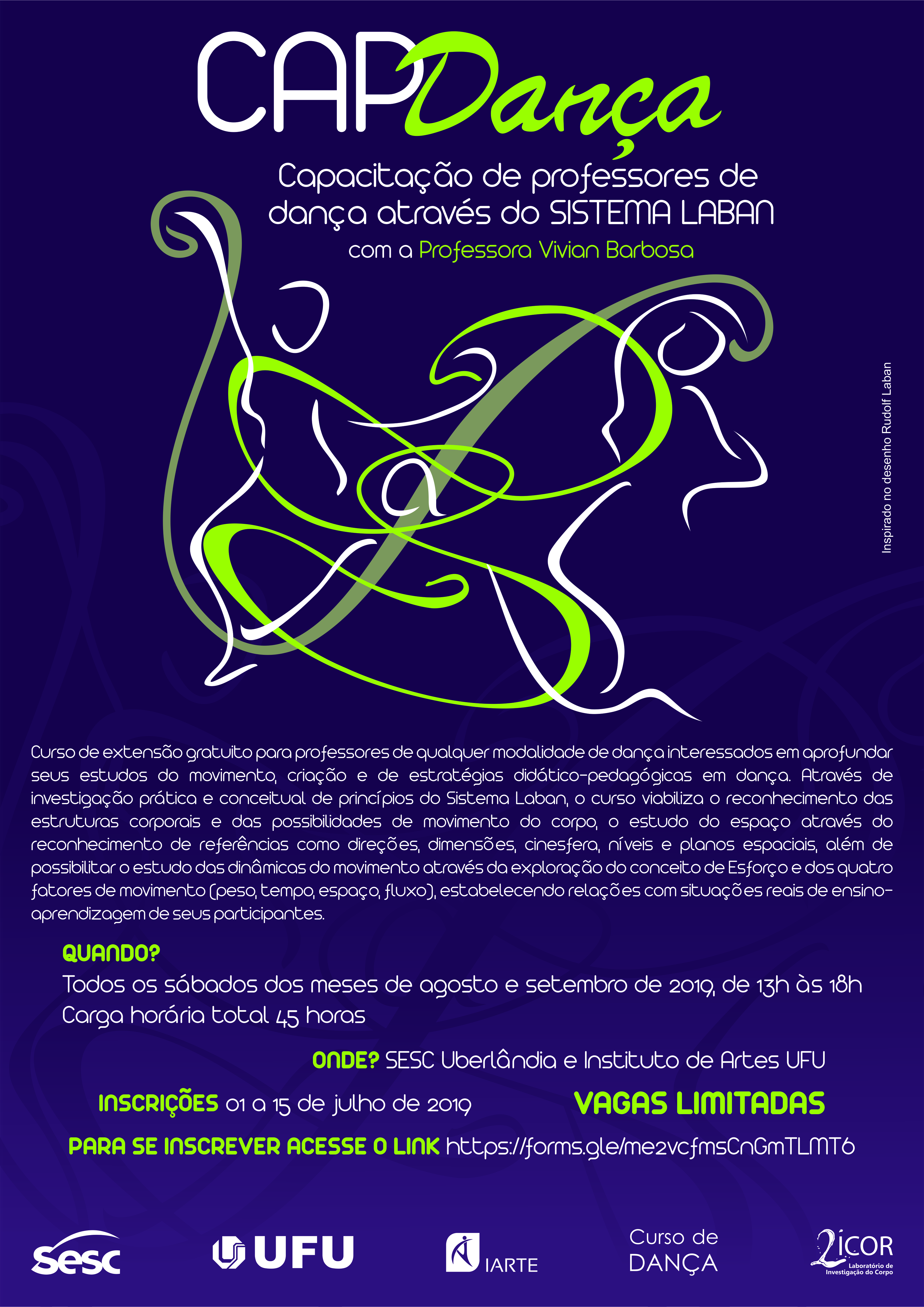 CAPDança

Capacitação de professores de dança através do SISTEMA LABAN

com a Professora Vivian Barbosa

Inspirado no desenho Rudolf Laban

Curso de extensão gratuito para professores de qualquer modalidade de dança interessados em aprofundar seus estudos do movimento, criação e de estratégias didático-pedagógicas em dança. Através de investigação prática e conceitual de princípios do Sistema Laban, o curso viabiliza o reconhecimento das estruturas corporais e das possibilidades de movimento do corpo, o estudo do espaço através do reconhecimento de referências como direções, dimensões, cinesfera, níveis e planos espaciais, além de possibilitar o estudo das dinâmicas do movimento através da exploração do conceito de Esforço e dos quatro fatores de movimento (peso, tempo, espaço, fluxo), estabelecendo relações com situações reais de ensino-aprendizagem de seus participantes.

QUANDO?
Todos os sábados dos meses de agosto e setembro de 2019, de 13h às 18h
Carga horária total 45 horas

ONDE? SESC Uberlândia e Instituto de Artes UFU

INSCRIÇÕES 01 a 15 de julho de 2019

VAGAS LIMITADAS

PARA SE INSCREVER ACESSE O LINK https://forms.gle/me2vcfmsCnGmTLMT6

sesc

UFU

IARTE

Curso de DANÇA

LICOR
Laboratório de Investigação do Corpo